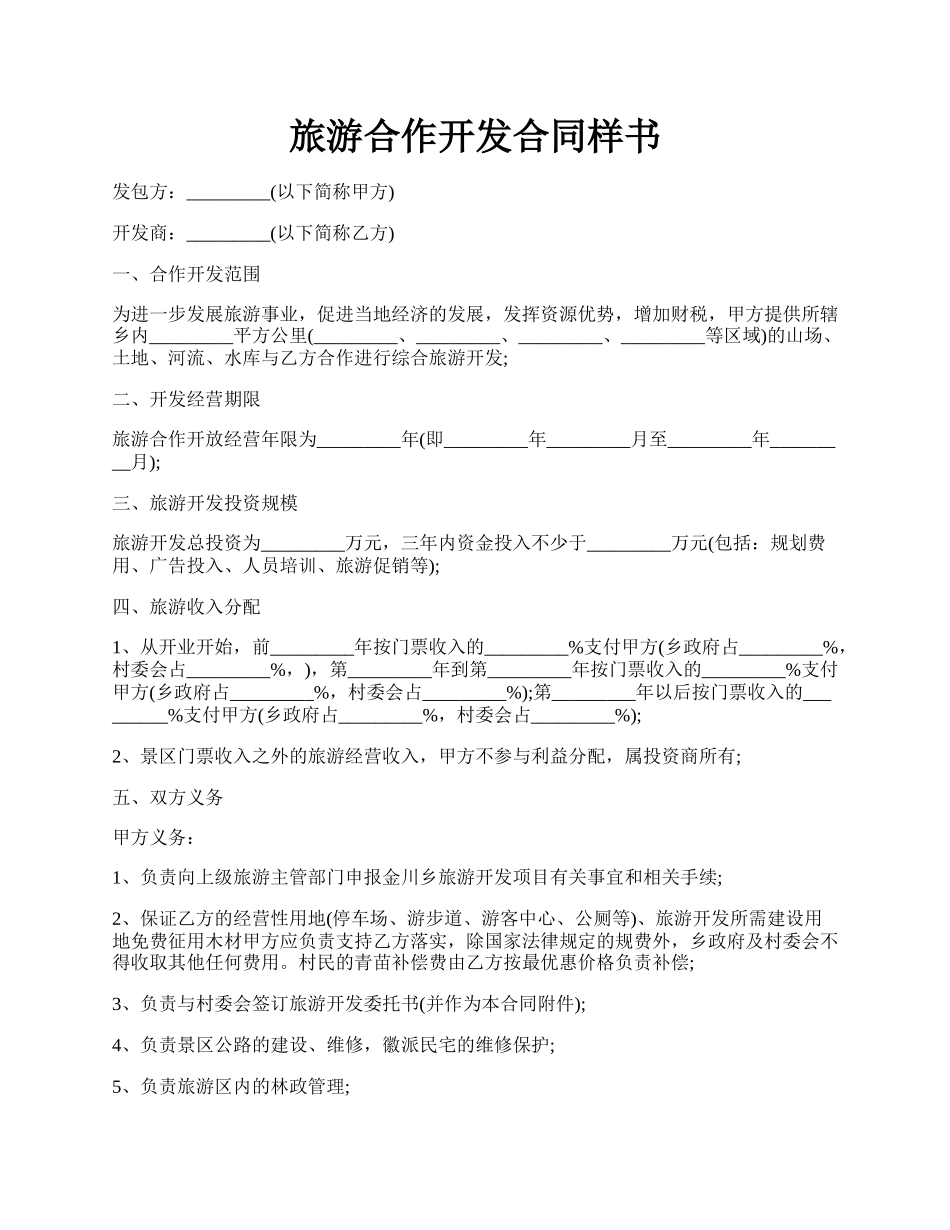 旅游合作开发合同样书

发包方：_________(以下简称甲方)

开发商：_________(以下简称乙方)

一、合作开发范围

为进一步发展旅游事业，促进当地经济的发展，发挥资源优势，增加财税，甲方提供所辖乡内_________平方公里(_________、_________、_________、_________等区域)的山场、土地、河流、水库与乙方合作进行综合旅游开发;

二、开发经营期限

旅游合作开放经营年限为_________年(即_________年_________月至_________年_________月);

三、旅游开发投资规模

旅游开发总投资为_________万元，三年内资金投入不少于_________万元(包括：规划费用、广告投入、人员培训、旅游促销等);

四、旅游收入分配

1、从开业开始，前_________年按门票收入的_________%支付甲方(乡政府占_________%，村委会占_________%，)，第_________年到第_________年按门票收入的_________%支付甲方(乡政府占_________%，村委会占_________%);第_________年以后按门票收入的_________%支付甲方(乡政府占_________%，村委会占_________%);

2、景区门票收入之外的旅游经营收入，甲方不参与利益分配，属投资商所有;

五、双方义务

甲方义务：

1、负责向上级旅游主管部门申报金川乡旅游开发项目有关事宜和相关手续;

2、保证乙方的经营性用地(停车场、游步道、游客中心、公厕等)、旅游开发所需建设用地免费征用木材甲方应负责支持乙方落实，除国家法律规定的规费外，乡政府及村委会不得收取其他任何费用。村民的青苗补偿费由乙方按最优惠价格负责补偿;

3、负责与村委会签订旅游开发委托书(并作为本合同附件);

4、负责景区公路的建设、维修，徽派民宅的维修保护;

5、负责旅游区内的林政管理;